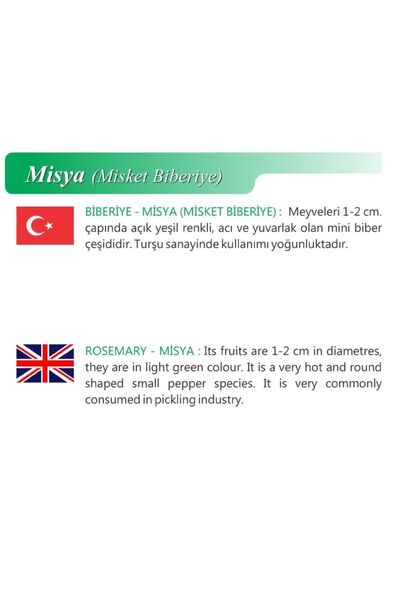 Misya (Misket Biberiye)

BİBERİYE - MİSYA (MİSKET BİBERİYE) : Meyveleri 1-2 cm. çapında açık yeşil renkli, acı ve yuvarlak olan mini biber çeşididir. Turşu sanayinde kullanımı yoğunluktadır.

ROSEMARY - MİSYA : Its fruits are 1-2 cm in diametres, they are in light green colour. It is a very hot and round shaped small pepper species. It is very commonly consumed in pickling industry.